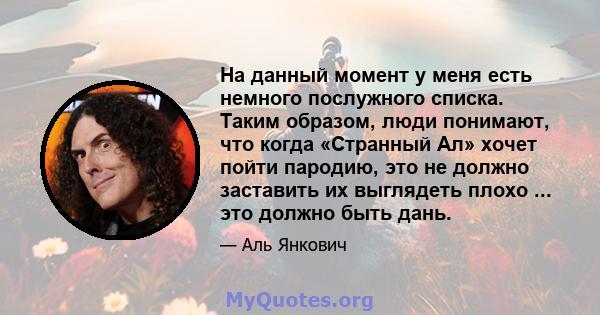 На данный момент у меня есть немного послужного списка. Таким образом, люди понимают, что когда «Странный Ал» хочет пойти пародию, это не должно заставить их выглядеть плохо ... это должно быть дань.

— Аль Янкович

MyQuotes.org